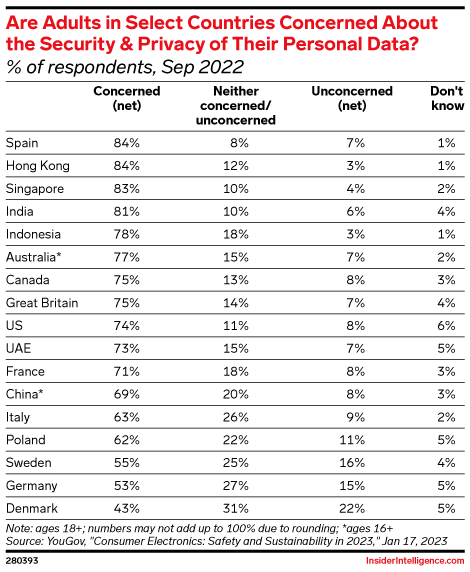 Are Adults in Select Countries Concerned About the Security & Privacy of Their Personal Data?
% of respondents, Sep 2022

| | Concerned (net) | Neither concerned/ unconcerned | Unconcerned (net) | Don't know |
|---|---|---|---|---|
| Spain | 84% | 8% | 7% | 1% |
| Hong Kong | 84% | 12% | 3% | 1% |
| Singapore | 83% | 10% | 4% | 2% |
| India | 81% | 10% | 6% | 4% |
| Indonesia | 78% | 18% | 3% | 1% |
| Australia* | 77% | 15% | 7% | 2% |
| Canada | 75% | 13% | 8% | 3% |
| Great Britain | 75% | 14% | 7% | 4% |
| US | 74% | 11% | 8% | 6% |
| UAE | 73% | 15% | 7% | 5% |
| France | 71% | 18% | 8% | 3% |
| China* | 69% | 20% | 8% | 3% |
| Italy | 63% | 26% | 9% | 2% |
| Poland | 62% | 22% | 11% | 5% |
| Sweden | 55% | 25% | 16% | 4% |
| Germany | 53% | 27% | 15% | 5% |
| Denmark | 43% | 31% | 22% | 5% |

Note: ages 18+; numbers may not add up to 100% due to rounding; *ages 16+
Source: YouGov, "Consumer Electronics: Safety and Sustainability in 2023," Jan 17, 2023

280393

InsiderIntelligence.com